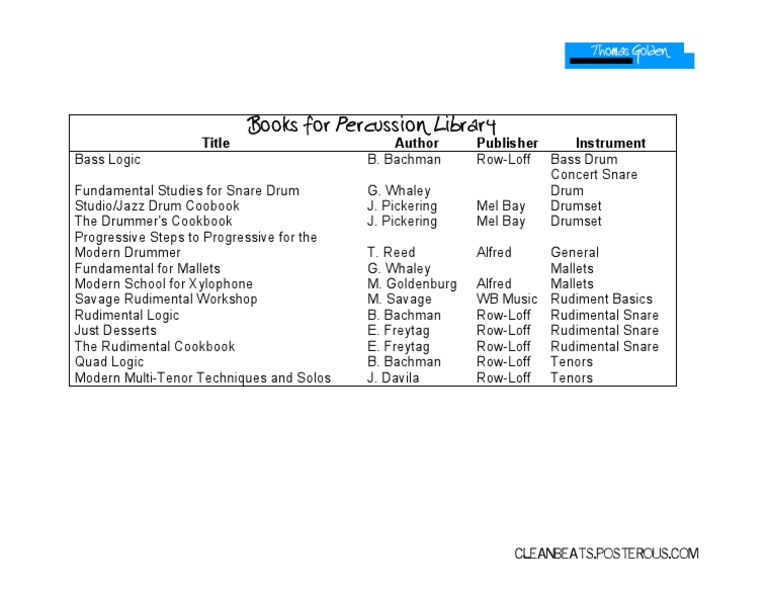 Thomas Golden

Books for Percussion Library

| Title | Author | Publisher | Instrument |
|---|---|---|---|
| Bass Logic | B. Bachman | Row-Loff | Bass Drum |
| Fundamental Studies for Snare Drum | G. Whaley | | Concert Snare Drum |
| Studio/Jazz Drum Coobook | J. Pickering | Mel Bay | Drumset |
| The Drummer's Cookbook | J. Pickering | Mel Bay | Drumset |
| Progressive Steps to Progressive for the Modern Drummer | T. Reed | Alfred | General |
| Fundamental for Mallets | G. Whaley | | Mallets |
| Modern School for Xylophone | M. Goldenburg | Alfred | Mallets |
| Savage Rudimental Workshop | M. Savage | WB Music | Rudiment Basics |
| Rudimental Logic | B. Bachman | Row-Loff | Rudimental Snare |
| Just Desserts | E. Freytag | Row-Loff | Rudimental Snare |
| The Rudimental Cookbook | E. Freytag | Row-Loff | Rudimental Snare |
| Quad Logic | B. Bachman | Row-Loff | Tenors |
| Modern Multi-Tenor Techniques and Solos | J. Davila | Row-Loff | Tenors |

CLEANBEATS.POSTEROUS.COM